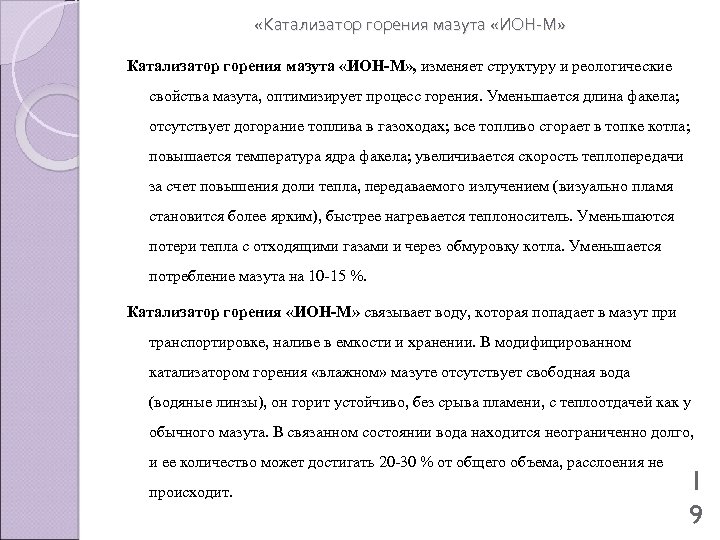 «Катализатор горения мазута «ИОН-М»

Катализатор горения мазута «ИОН-М», изменяет структуру и реологические свойства мазута, оптимизирует процесс горения. Уменьшается длина факела; отсутствует догорание топлива в газоходах; все топливо сгорает в топке котла; повышается температура ядра факела; увеличивается скорость теплопередачи за счет повышения доли тепла, передаваемого излучением (визуально пламя становится более ярким), быстрее нагревается теплоноситель. Уменьшаются потери тепла с отходящими газами и через обмуровку котла. Уменьшается потребление мазута на 10-15 %.

Катализатор горения «ИОН-М» связывает воду, которая попадает в мазут при транспортировке, наливе в емкости и хранении. В модифицированном катализатором горения «влажном» мазуте отсутствует свободная вода (водяные линзы), он горит устойчиво, без срыва пламени, с теплоотдачей как у обычного мазута. В связанном состоянии вода находится неограниченно долго, и ее количество может достигать 20-30 % от общего объема, расслоения не происходит.

19